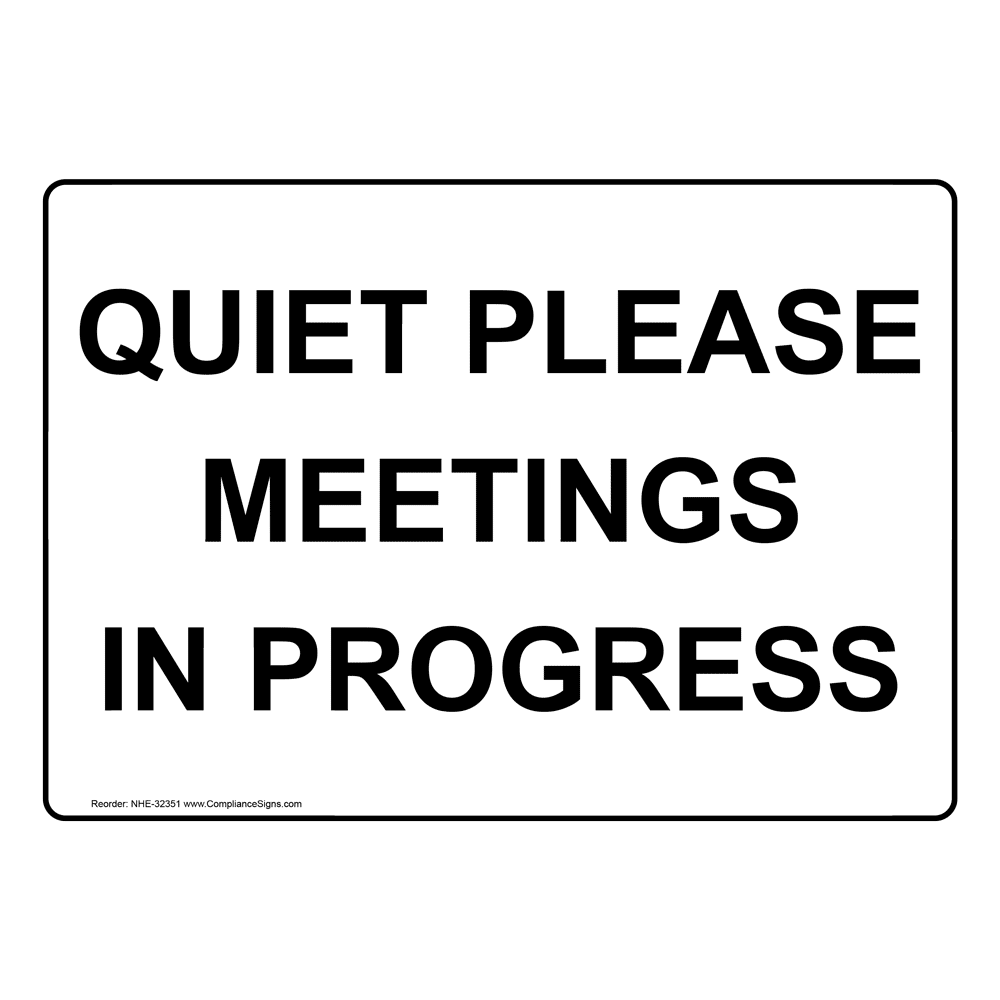 QUIET PLEASE
MEETINGS
IN PROGRESS

Reorder: NHE-32351 www.ComplianceSigns.com